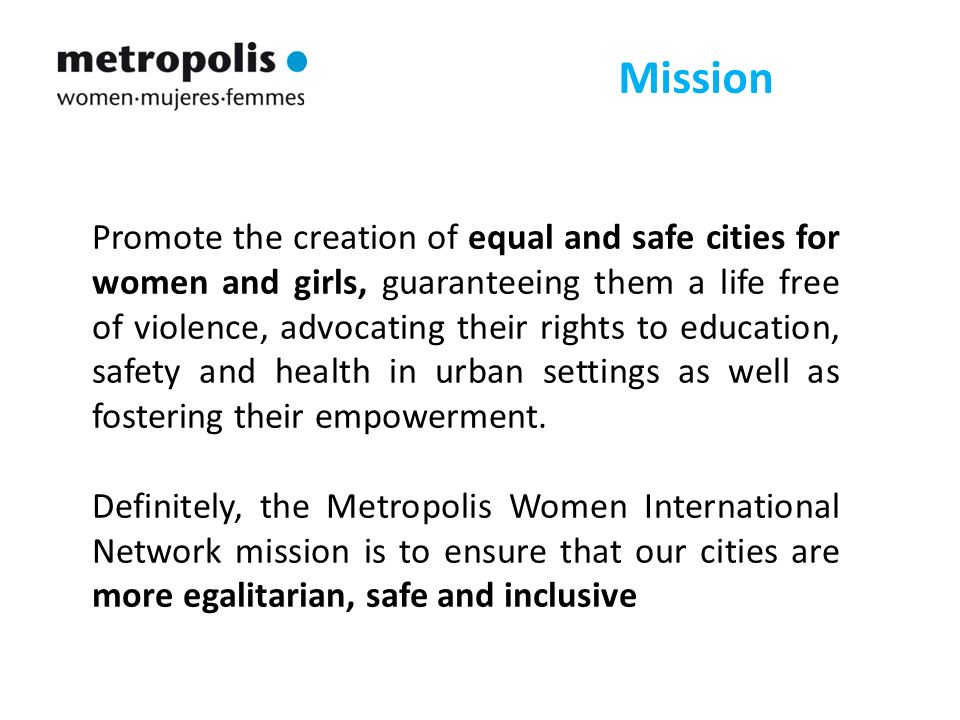 metropolis
women·mujeres·femmes

Mission

Promote the creation of equal and safe cities for women and girls, guaranteeing them a life free of violence, advocating their rights to education, safety and health in urban settings as well as fostering their empowerment.

Definitely, the Metropolis Women International Network mission is to ensure that our cities are more egalitarian, safe and inclusive